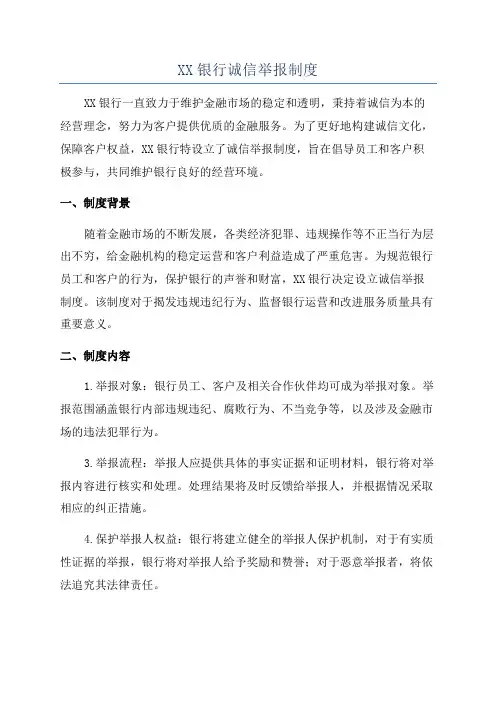 XX 银行诚信举报制度

XX 银行一直致力于维护金融市场的稳定和透明，秉持着诚信为本的经营理念，努力为客户提供优质的金融服务。为了更好地构建诚信文化，保障客户权益，XX 银行特设立了诚信举报制度，旨在倡导员工和客户积极参与，共同维护银行良好的经营环境。

一、制度背景

随着金融市场的不断发展，各类经济犯罪、违规操作等不正当行为层出不穷，给金融机构的稳定运营和客户利益造成了严重危害。为规范银行员工和客户的行为，保护银行的声誉和财富，XX 银行决定设立诚信举报制度。该制度对于揭发违规违纪行为、监督银行运营和改进服务质量具有重要意义。

二、制度内容

1.举报对象：银行员工、客户及相关合作伙伴均可成为举报对象。举报范围涵盖银行内部违规违纪、腐败行为、不当竞争等，以及涉及金融市场的违法犯罪行为。

3.举报流程：举报人应提供具体的事实证据和证明材料，银行将对举报内容进行核实和处理。处理结果将及时反馈给举报人，并根据情况采取相应的纠正措施。

4.保护举报人权益：银行将建立健全的举报人保护机制，对于有实质性证据的举报，银行将对举报人给予奖励和赞誉；对于恶意举报者，将依法追究其法律责任。